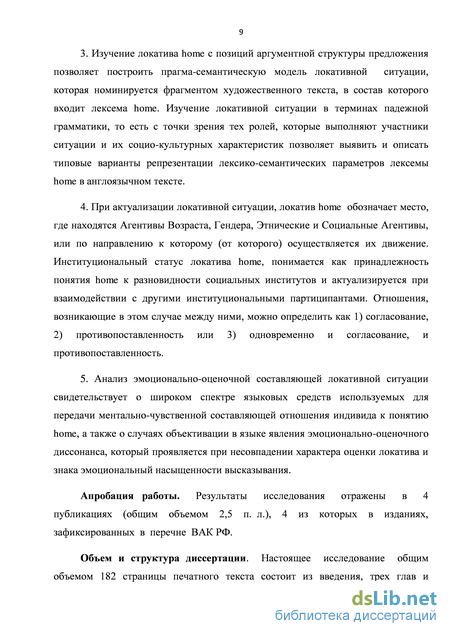 9

3. Изучение локатива home с позиций аргументной структуры предложения позволяет построить прагма-семантическую модель локативной ситуации, которая номинируется фрагментом художественного текста, в состав которого входит лексема home. Изучение локативной ситуации в терминах падежной грамматики, то есть с точки зрения тех ролей, которые выполняют участники ситуации и их социо-культурных характеристик позволяет выявить и описать типовые варианты репрезентации лексико-семантических параметров лексемы home в англоязычном тексте.

4. При актуализации локативной ситуации, локатив home обозначает место, где находятся Агентивы Возраста, Гендера, Этнические и Социальные Агентивы, или по направлению к которому (от которого) осуществляется их движение. Институциональный статус локатива home, понимается как принадлежность понятия home к разновидности социальных институтов и актуализируется при взаимодействии с другими институциональными партиципантами. Отношения, возникающие в этом случае между ними, можно определить как 1) согласование, 2) противопоставленность или 3) одновременно и согласование, и противопоставленность.

5. Анализ эмоционально-оценочной составляющей локативной ситуации свидетельствует о широком спектре языковых средств используемых для передачи ментально-чувственной составляющей отношения индивида к понятию home, а также о случаях объективации в языке явления эмоционально-оценочного диссонанса, который проявляется при несовпадении характера оценки локатива и знака эмоциональный насыщенности высказывания.

Апробация работы. Результаты исследования отражены в 4 публикациях (общим объемом 2,5 п. л.), 4 из которых в изданиях, зафиксированных в перечне ВАК РФ.

Объем и структура диссертации. Настоящее исследование общим объемом 182 страницы печатного текста состоит из введения, трех глав и

dsLib.net
библиотека диссертаций